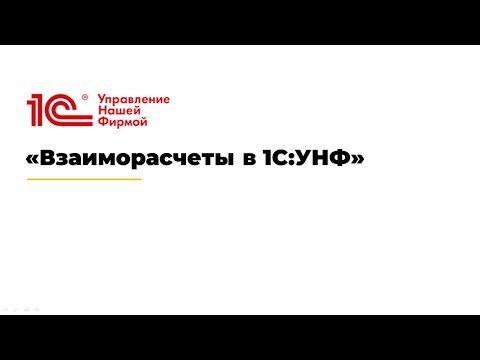 1С® Управление Нашей Фирмой

«Взаиморасчеты в 1С:УНФ»